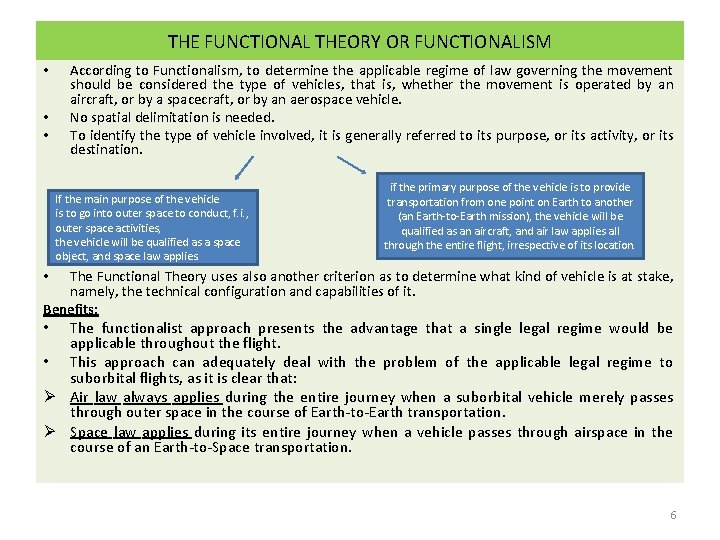 THE FUNCTIONAL THEORY OR FUNCTIONALISM

• According to Functionalism, to determine the applicable regime of law governing the movement should be considered the type of vehicles, that is, whether the movement is operated by an aircraft, or by a spacecraft, or by an aerospace vehicle.
• No spatial delimitation is needed.
• To identify the type of vehicle involved, it is generally referred to its purpose, or its activity, or its destination.

If the main purpose of the vehicle is to go into outer space to conduct, f.i., outer space activities, the vehicle will be qualified as a space object, and space law applies

if the primary purpose of the vehicle is to provide transportation from one point on Earth to another (an Earth-to-Earth mission), the vehicle will be qualified as an aircraft, and air law applies all through the entire flight, irrespective of its location.

• The Functional Theory uses also another criterion as to determine what kind of vehicle is at stake, namely, the technical configuration and capabilities of it.

Benefits:
• The functionalist approach presents the advantage that a single legal regime would be applicable throughout the flight.
• This approach can adequately deal with the problem of the applicable legal regime to suborbital flights, as it is clear that:
➢ Air law always applies during the entire journey when a suborbital vehicle merely passes through outer space in the course of Earth-to-Earth transportation.
➢ Space law applies during its entire journey when a vehicle passes through airspace in the course of an Earth-to-Space transportation.

6